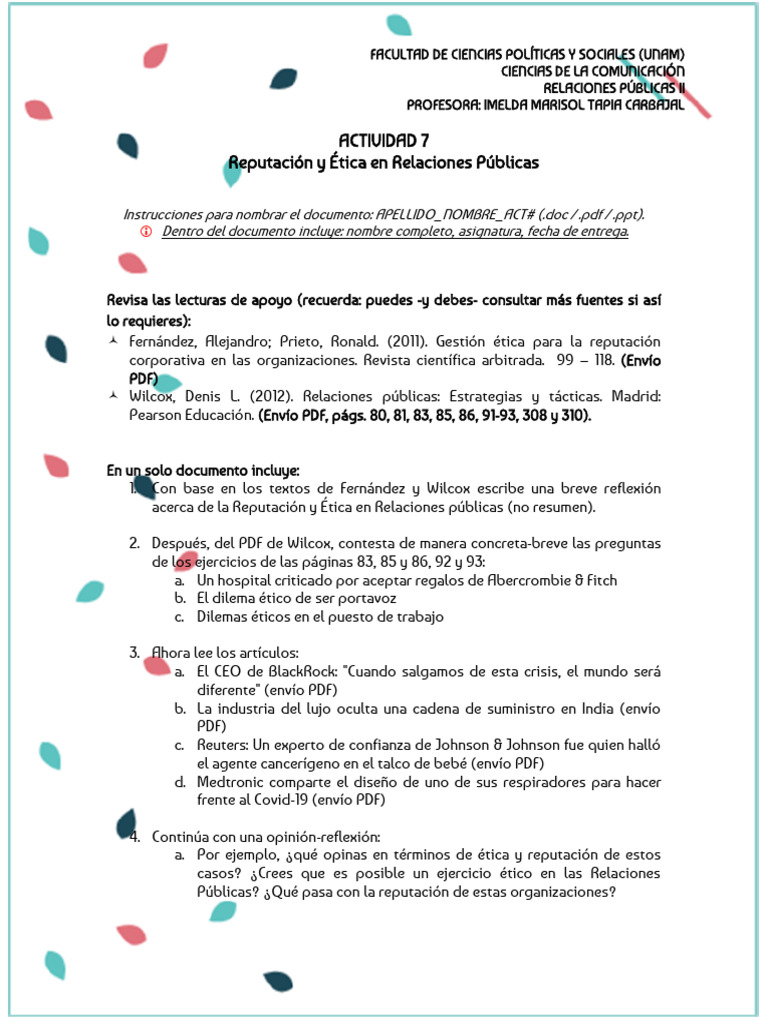 FACULTAD DE CIENCIAS POLÍTICAS Y SOCIALES (UNAM)
CIENCIAS DE LA COMUNICACIÓN
RELACIONES PÚBLICAS II
PROFESORA: IMELDA MARISOL TAPIA CARBAJAL

ACTIVIDAD 7
Reputación y Ética en Relaciones Públicas

Instrucciones para nombrar el documento: APELLIDO_NOMBRE_ACT# (.doc / .pdf / .ppt).
Dentro del documento incluye: nombre completo, asignatura, fecha de entrega.

Revisa las lecturas de apoyo (recuerda: puedes -y debes- consultar más fuentes si así lo requieres):
Fernández, Alejandro; Prieto, Ronald. (2011). Gestión ética para la reputación corporativa en las organizaciones. Revista científica arbitrada. 99 – 118. (Envío PDF)
Wilcox, Denis L. (2012). Relaciones públicas: Estrategias y tácticas. Madrid: Pearson Educación. (Envío PDF, págs. 80, 81, 83, 85, 86, 91-93, 308 y 310).

En un solo documento incluye:
1. Con base en los textos de Fernández y Wilcox escribe una breve reflexión acerca de la Reputación y Ética en Relaciones públicas (no resumen).

2. Después, del PDF de Wilcox, contesta de manera concreta-breve las preguntas de los ejercicios de las páginas 83, 85 y 86, 92 y 93:
a. Un hospital criticado por aceptar regalos de Abercrombie & Fitch
b. El dilema ético de ser portavoz
c. Dilemas éticos en el puesto de trabajo

3. Ahora lee los artículos:
a. El CEO de BlackRock: "Cuando salgamos de esta crisis, el mundo será diferente" (envío PDF)
b. La industria del lujo oculta una cadena de suministro en India (envío PDF)
c. Reuters: Un experto de confianza de Johnson & Johnson fue quien halló el agente cancerígeno en el talco de bebé (envío PDF)
d. Medtronic comparte el diseño de uno de sus respiradores para hacer frente al Covid-19 (envío PDF)

4. Continúa con una opinión-reflexión:
a. Por ejemplo, ¿qué opinas en términos de ética y reputación de estos casos? ¿Crees que es posible un ejercicio ético en las Relaciones Públicas? ¿Qué pasa con la reputación de estas organizaciones?